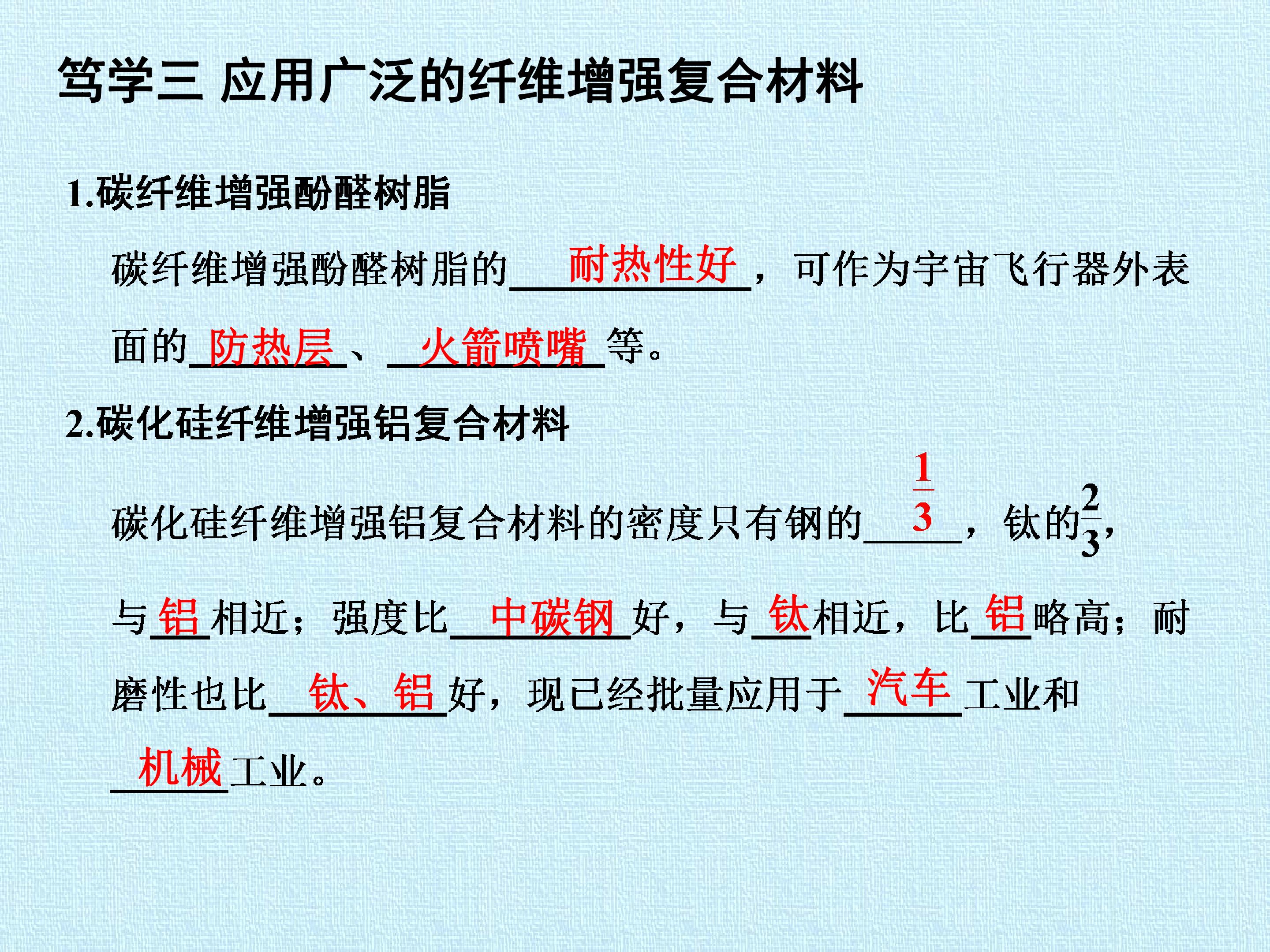 笃学三 应用广泛的纤维增强复合材料

1.碳纤维增强酚醛树脂

碳纤维增强酚醛树脂的耐热性好，可作为宇宙飞行器外表面的防热层、火箭喷嘴等。

2.碳化硅纤维增强铝复合材料

碳化硅纤维增强铝复合材料的密度只有钢的$\frac{1}{3}$，钛的$\frac{2}{3}$，与铝相近；强度比中碳钢好，与钛相近，比铝略高；耐磨性也比钛、铝好，现已经批量应用于汽车工业和机械工业。